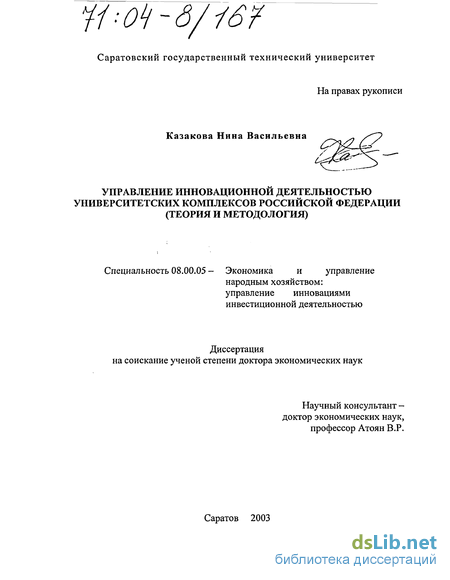 71:04-8/167

Саратовский государственный технический университет

На правах рукописи

Казакова Нина Васильевна

УПРАВЛЕНИЕ ИННОВАЦИОННОЙ ДЕЯТЕЛЬНОСТЬЮ УНИВЕРСИТЕТСКИХ КОМПЛЕКСОВ РОССИЙСКОЙ ФЕДЕРАЦИИ (ТЕОРИЯ И МЕТОДОЛОГИЯ)

Специальность 08.00.05 – Экономика и управление народным хозяйством: управление инновациями инвестиционной деятельностью

Диссертация
на соискание ученой степени доктора экономических наук

Научный консультант –
доктор экономических наук,
профессор Атоян В.Р.

Саратов 2003

dsLib.net
библиотека диссертаций